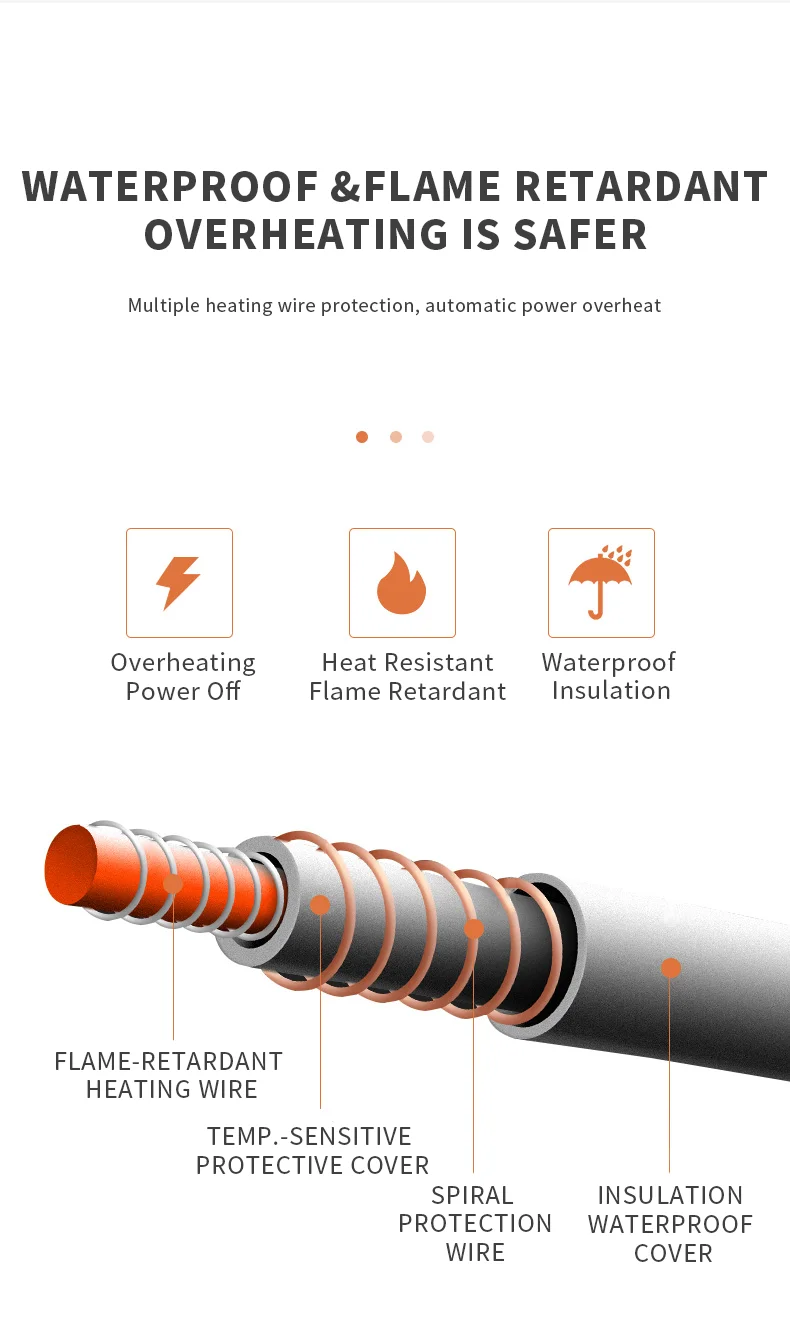 WATERPROOF &FLAME RETARDANT OVERHEATING IS SAFER

Multiple heating wire protection, automatic power overheat

Overheating Power Off

Heat Resistant Flame Retardant

Waterproof Insulation

FLAME-RETARDANT HEATING WIRE

TEMP.-SENSITIVE PROTECTIVE COVER

SPIRAL PROTECTION WIRE

INSULATION WATERPROOF COVER